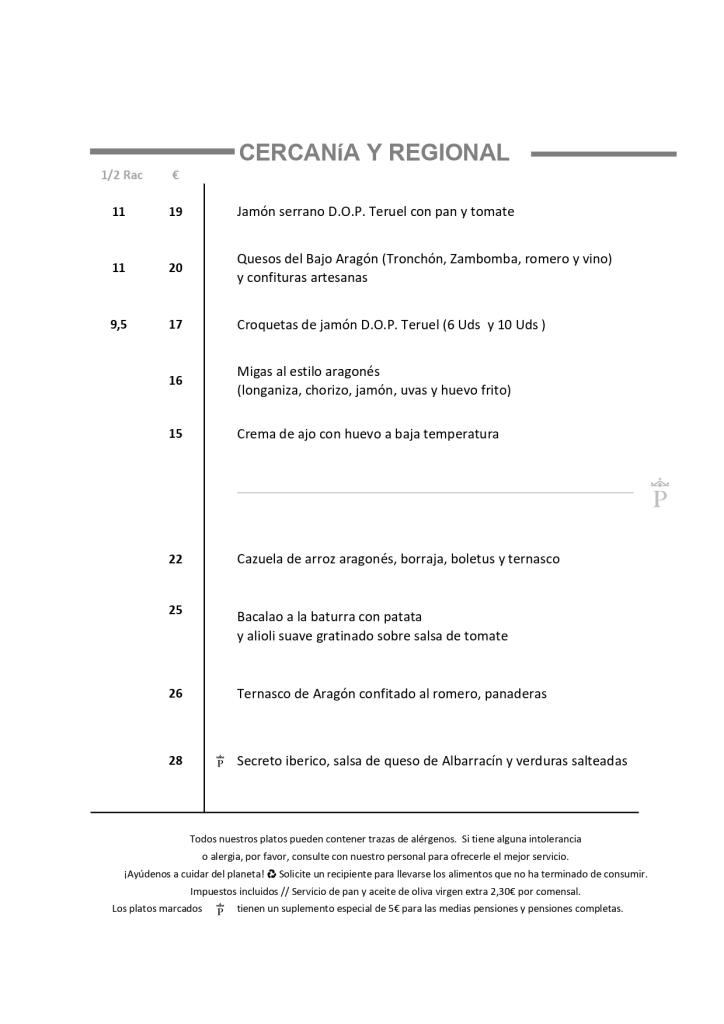 CERCANíA Y REGIONAL

| 1/2 Rac | € | |
|---|---|---|
| 11 | 19 | Jamón serrano D.O.P. Teruel con pan y tomate |
| 11 | 20 | Quesos del Bajo Aragón (Tronchón, Zambomba, romero y vino) y confituras artesanas |
| 9,5 | 17 | Croquetas de jamón D.O.P. Teruel (6 Uds y 10 Uds ) |
| | 16 | Migas al estilo aragonés (longaniza, chorizo, jamón, uvas y huevo frito) |
| | 15 | Crema de ajo con huevo a baja temperatura |
| | 22 | Cazuela de arroz aragonés, borraja, boletus y ternasco |
| | 25 | Bacalao a la baturra con patata y alioli suave gratinado sobre salsa de tomate |
| | 26 | Ternasco de Aragón confitado al romero, panaderas |
| | 28 | P Secreto iberico, salsa de queso de Albarracín y verduras salteadas |

P

Todos nuestros platos pueden contener trazas de alérgenos. Si tiene alguna intolerancia o alergia, por favor, consulte con nuestro personal para ofrecerle el mejor servicio.
¡Ayúdenos a cuidar del planeta! ♻ Solicite un recipiente para llevarse los alimentos que no ha terminado de consumir.
Impuestos incluidos // Servicio de pan y aceite de oliva virgen extra 2,30€ por comensal.
Los platos marcados P tienen un suplemento especial de 5€ para las medias pensiones y pensiones completas.